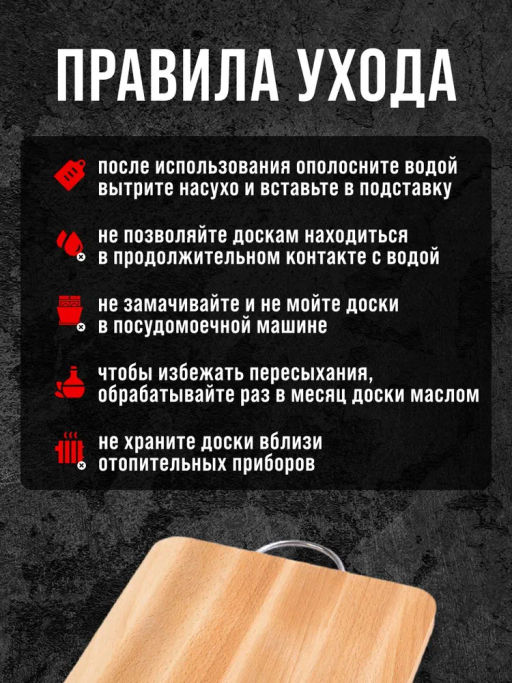 ПРАВИЛА УХОДА

после использования ополосните водой вытрите насухо и вставьте в подставку

не позволяйте доскам находиться в продолжительном контакте с водой

не замачивайте и не мойте доски в посудомоечной машине

чтобы избежать пересыхания, обрабатывайте раз в месяц доски маслом

не храните доски вблизи отопительных приборов